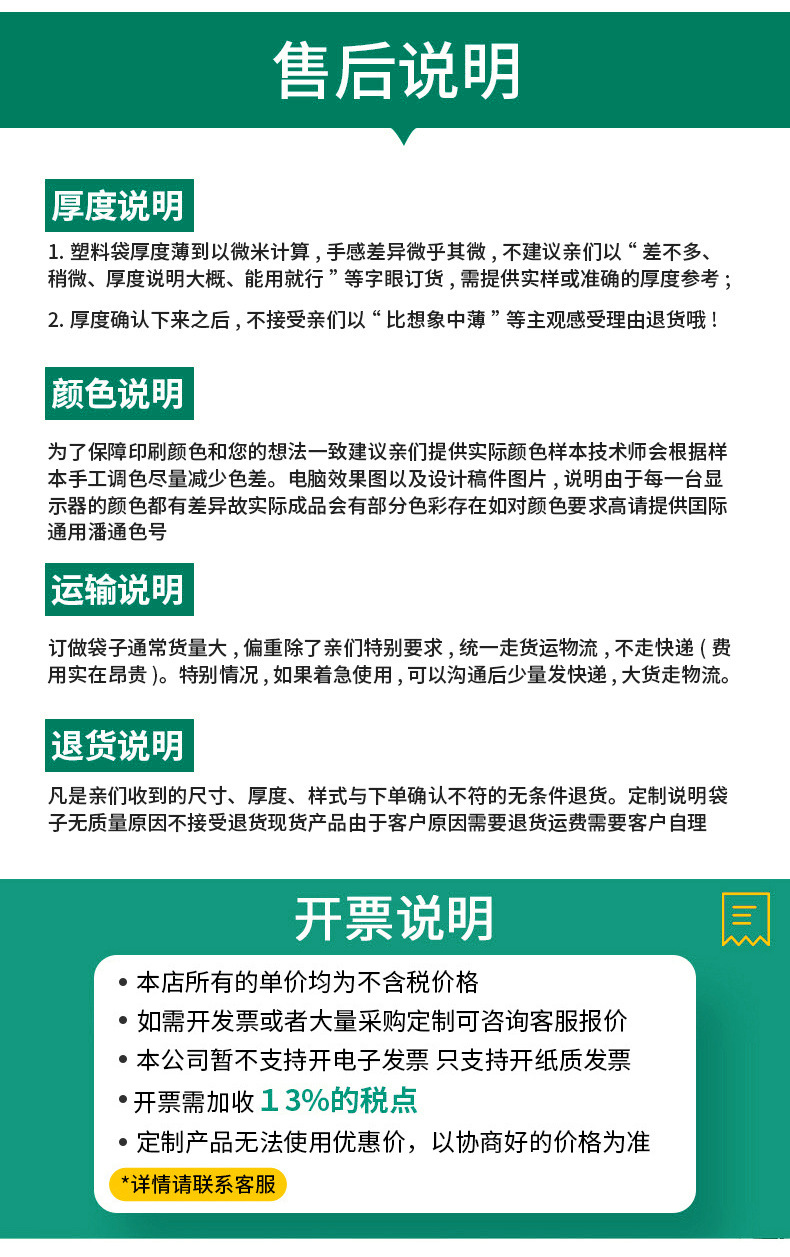 售后说明

厚度说明

1. 塑料袋厚度薄到以微米计算，手感差异微乎其微，不建议亲们以“差不多、稍微、厚度说明大概、能用就行”等字眼订货，需提供实样或准确的厚度参考；

2. 厚度确认下来之后，不接受亲们以“比想象中薄”等主观感受理由退货哦！

颜色说明

为了保障印刷颜色和您的想法一致建议亲们提供实际颜色样本技术师会根据样本手工调色尽量减少色差。电脑效果图以及设计稿件图片，说明由于每一台显示器的颜色都有差异故实际成品会有部分色彩存在如对颜色要求高请提供国际通用潘通色号

运输说明

订做袋子通常货量大，偏重除了亲们特别要求，统一走货运物流，不走快递（费用实在昂贵）。特别情况，如果着急使用，可以沟通后少量发快递，大货走物流。

退货说明

凡是亲们收到的尺寸、厚度、样式与下单确认不符的无条件退货。定制说明袋子无质量原因不接受退货现货产品由于客户原因需要退货运费需要客户自理

开票说明

• 本店所有的单价均为不含税价格
• 如需开发票或者大量采购定制可咨询客服报价
• 本公司暂不支持开电子发票 只支持开纸质发票
• 开票需加收 13%的税点
• 定制产品无法使用优惠价，以协商好的价格为准

*详情请联系客服